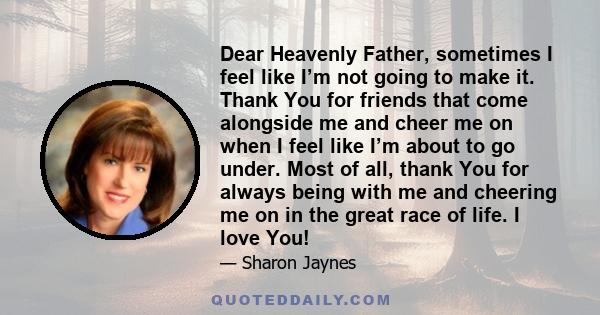 Dear Heavenly Father, sometimes I feel like I'm not going to make it. Thank You for friends that come alongside me and cheer me on when I feel like I'm about to go under. Most of all, thank You for always being with me and cheering me on in the great race of life. I love You!

— Sharon Jaynes

QUOTEDDAILY.COM